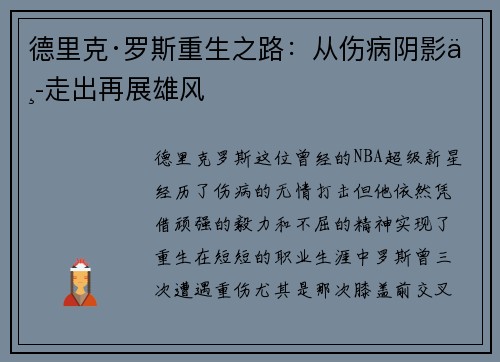 德里克·罗斯重生之路：从伤病阴影ä¸-走出再展雄风

德里克罗斯这位曾经的NBA超级新星经历了伤病的无情打击但他依然凭借顽强的毅力和不屈的精神实现了重生在短短的职业生涯中罗斯曾三次遭遇重伤尤其是那次膝盖前交叉